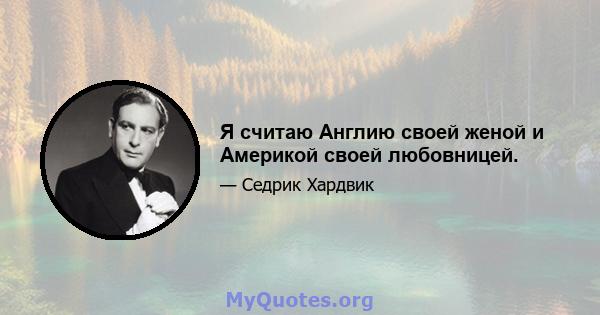 Я считаю Англию своей женой и Америкой своей любовницей.

— Седрик Хардвик

MyQuotes.org